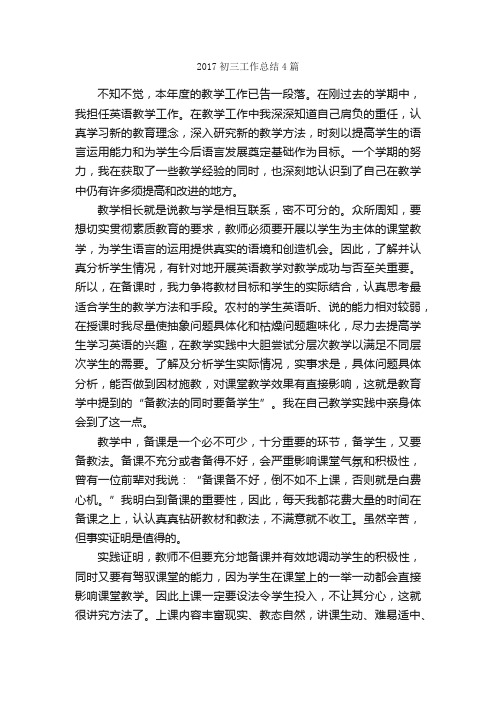 2017 初三工作总结 4 篇

不知不觉，本年度的教学工作已告一段落。在刚过去的学期中，我担任英语教学工作。在教学工作中我深深知道自己肩负的重任，认真学习新的教育理念，深入研究新的教学方法，时刻以提高学生的语言运用能力和为学生今后语言发展奠定基础作为目标。一个学期的努力，我在获取了一些教学经验的同时，也深刻地认识到了自己在教学中仍有许多须提高和改进的地方。

教学相长就是说教与学是相互联系，密不可分的。众所周知，要想切实贯彻素质教育的要求，教师必须要开展以学生为主体的课堂教学，为学生语言的运用提供真实的语境和创造机会。因此，了解并认真分析学生情况，有针对地开展英语教学对教学成功与否至关重要。所以，在备课时，我力争将教材目标和学生的实际结合，认真思考最适合学生的教学方法和手段。农村的学生英语听、说的能力相对较弱，在授课时我尽量使抽象问题具体化和枯燥问题趣味化，尽力去提高学生学习英语的兴趣，在教学实践中大胆尝试分层次教学以满足不同层次学生的需要。了解及分析学生实际情况，实事求是，具体问题具体分析，能否做到因材施教，对课堂教学效果有直接影响，这就是教育学中提到的“备教法的同时要备学生”。我在自己教学实践中亲身体会到了这一点。

教学中，备课是一个必不可少，十分重要的环节，备学生，又要备教法。备课不充分或者备得不好，会严重影响课堂气氛和积极性，曾有一位前辈对我说：“备课备不好，倒不如不上课，否则就是白费心机。”我明白到备课的重要性，因此，每天我都花费大量的时间在备课之上，认认真真钻研教材和教法，不满意就不收工。虽然辛苦，但事实证明是值得的。

实践证明，教师不但要充分地备课并有效地调动学生的积极性，同时又要有驾驭课堂的能力，因为学生在课堂上的一举一动都会直接影响课堂教学。因此上课一定要设法令学生投入，不让其分心，这就很讲究方法了。上课内容丰富现实、教态自然，讲课生动、难易适中、